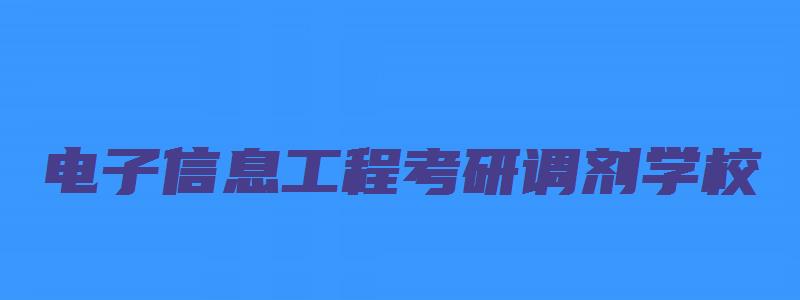 电子信息工程考研调剂学校